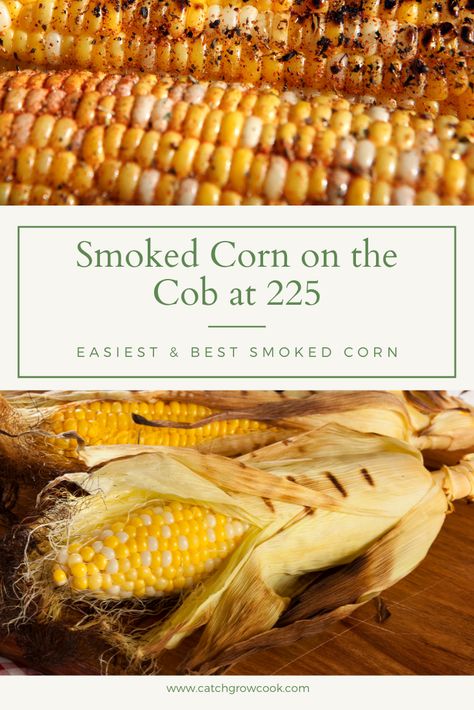 Smoked Corn on the Cob at 225

EASIEST & BEST SMOKED CORN

www.catchgrowcook.com